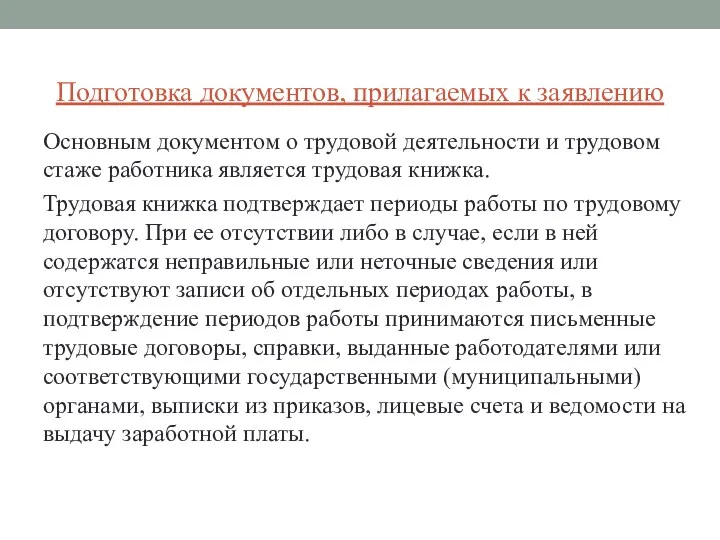 Подготовка документов, прилагаемых к заявлению

Основным документом о трудовой деятельности и трудовом стаже работника является трудовая книжка.

Трудовая книжка подтверждает периоды работы по трудовому договору. При ее отсутствии либо в случае, если в ней содержатся неправильные или неточные сведения или отсутствуют записи об отдельных периодах работы, в подтверждение периодов работы принимаются письменные трудовые договоры, справки, выданные работодателями или соответствующими государственными (муниципальными) органами, выписки из приказов, лицевые счета и ведомости на выдачу заработной платы.